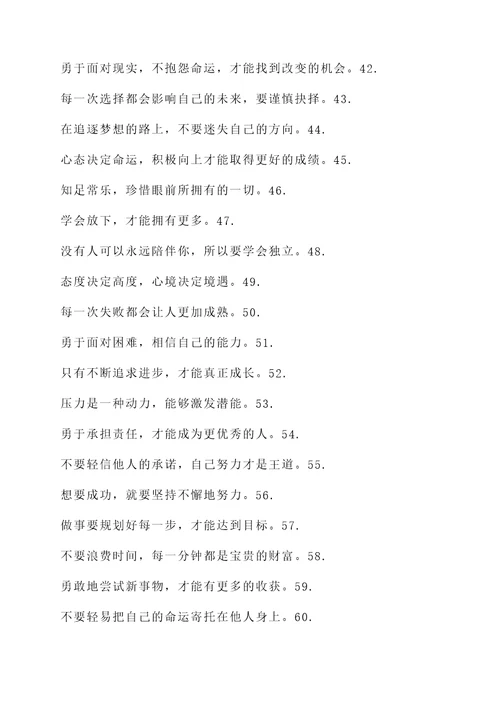 勇于面对现实，不抱怨命运，才能找到改变的机会。42.

每一次选择都会影响自己的未来，要谨慎抉择。43.

在追逐梦想的路上，不要迷失自己的方向。44.

心态决定命运，积极向上才能取得更好的成绩。45.

知足常乐，珍惜眼前所拥有的一切。46.

学会放下，才能拥有更多。47.

没有人可以永远陪伴你，所以要学会独立。48.

态度决定高度，心境决定境遇。49.

每一次失败都会让人更加成熟。50.

勇于面对困难，相信自己的能力。51.

只有不断追求进步，才能真正成长。52.

压力是一种动力，能够激发潜能。53.

勇于承担责任，才能成为更优秀的人。54.

不要轻信他人的承诺，自己努力才是王道。55.

想要成功，就要坚持不懈地努力。56.

做事要规划好每一步，才能达到目标。57.

不要浪费时间，每一分钟都是宝贵的财富。58.

勇敢地尝试新事物，才能有更多的收获。59.

不要轻易把自己的命运寄托在他人身上。60.